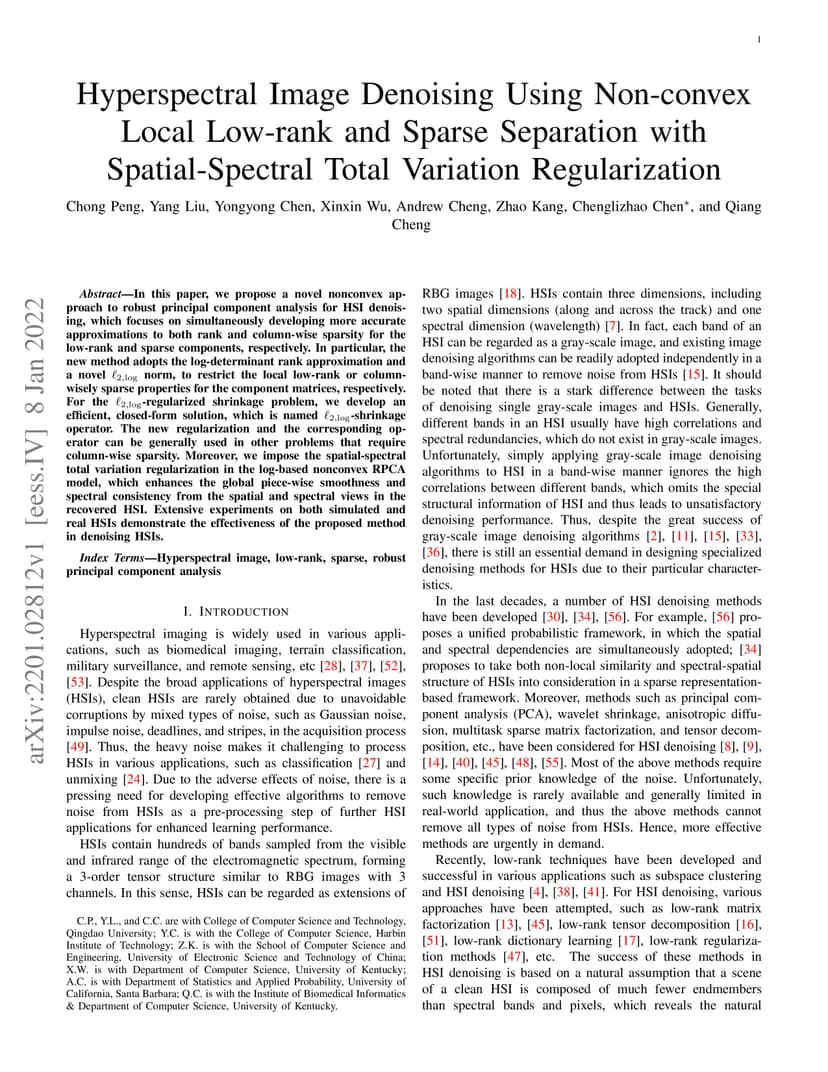 1

Hyperspectral Image Denoising Using Non-convex Local Low-rank and Sparse Separation with Spatial-Spectral Total Variation Regularization

Chong Peng, Yang Liu, Yongyong Chen, Xinxin Wu, Andrew Cheng, Zhao Kang, Chenglizhao Chen*, and Qiang Cheng

arXiv:2201.02812v1 [eess.IV] 8 Jan 2022

Abstract—In this paper, we propose a novel nonconvex approach to robust principal component analysis for HSI denoising, which focuses on simultaneously developing more accurate approximations to both rank and column-wise sparsity for the low-rank and sparse components, respectively. In particular, the new method adopts the log-determinant rank approximation and a novel $\ell_{2,\log}$ norm, to restrict the local low-rank or column-wisely sparse properties for the component matrices, respectively. For the $\ell_{2,\log}$-regularized shrinkage problem, we develop an efficient, closed-form solution, which is named $\ell_{2,\log}$-shrinkage operator. The new regularization and the corresponding operator can be generally used in other problems that require column-wise sparsity. Moreover, we impose the spatial-spectral total variation regularization in the log-based nonconvex RPCA model, which enhances the global piece-wise smoothness and spectral consistency from the spatial and spectral views in the recovered HSI. Extensive experiments on both simulated and real HSIs demonstrate the effectiveness of the proposed method in denoising HSIs.

Index Terms—Hyperspectral image, low-rank, sparse, robust principal component analysis

I. INTRODUCTION

Hyperspectral imaging is widely used in various applications, such as biomedical imaging, terrain classification, military surveillance, and remote sensing, etc [28], [37], [52], [53]. Despite the broad applications of hyperspectral images (HSIs), clean HSIs are rarely obtained due to unavoidable corruptions by mixed types of noise, such as Gaussian noise, impulse noise, deadlines, and stripes, in the acquisition process [49]. Thus, the heavy noise makes it challenging to process HSIs in various applications, such as classification [27] and unmixing [24]. Due to the adverse effects of noise, there is a pressing need for developing effective algorithms to remove noise from HSIs as a pre-processing step of further HSI applications for enhanced learning performance.

HSIs contain hundreds of bands sampled from the visible and infrared range of the electromagnetic spectrum, forming a 3-order tensor structure similar to RBG images with 3 channels. In this sense, HSIs can be regarded as extensions of

C.P., Y.L., and C.C. are with College of Computer Science and Technology, Qingdao University; Y.C. is with the College of Computer Science, Harbin Institute of Technology; Z.K. is with the School of Computer Science and Engineering, University of Electronic Science and Technology of China; X.W. is with Department of Computer Science, University of Kentucky; A.C. is with Department of Statistics and Applied Probability, University of California, Santa Barbara; Q.C. is with the Institute of Biomedical Informatics & Department of Computer Science, University of Kentucky.

RBG images [18]. HSIs contain three dimensions, including two spatial dimensions (along and across the track) and one spectral dimension (wavelength) [7]. In fact, each band of an HSI can be regarded as a gray-scale image, and existing image denoising algorithms can be readily adopted independently in a band-wise manner to remove noise from HSIs [15]. It should be noted that there is a stark difference between the tasks of denoising single gray-scale images and HSIs. Generally, different bands in an HSI usually have high correlations and spectral redundancies, which do not exist in gray-scale images. Unfortunately, simply applying gray-scale image denoising algorithms to HSI in a band-wise manner ignores the high correlations between different bands, which omits the special structural information of HSI and thus leads to unsatisfactory denoising performance. Thus, despite the great success of gray-scale image denoising algorithms [2], [11], [15], [33], [36], there is still an essential demand in designing specialized denoising methods for HSIs due to their particular characteristics.

In the last decades, a number of HSI denoising methods have been developed [30], [34], [56]. For example, [56] proposes a unified probabilistic framework, in which the spatial and spectral dependencies are simultaneously adopted; [34] proposes to take both non-local similarity and spectral-spatial structure of HSIs into consideration in a sparse representation-based framework. Moreover, methods such as principal component analysis (PCA), wavelet shrinkage, anisotropic diffusion, multitask sparse matrix factorization, and tensor decomposition, etc., have been considered for HSI denoising [8], [9], [14], [40], [45], [48], [55]. Most of the above methods require some specific prior knowledge of the noise. Unfortunately, such knowledge is rarely available and generally limited in real-world application, and thus the above methods cannot remove all types of noise from HSIs. Hence, more effective methods are urgently in demand.

Recently, low-rank techniques have been developed and successful in various applications such as subspace clustering and HSI denoising [4], [38], [41]. For HSI denoising, various approaches have been attempted, such as low-rank matrix factorization [13], [45], low-rank tensor decomposition [16], [51], low-rank dictionary learning [17], low-rank regularization methods [47], etc. The success of these methods in HSI denoising is based on a natural assumption that a scene of a clean HSI is composed of much fewer endmembers than spectral bands and pixels, which reveals the natural